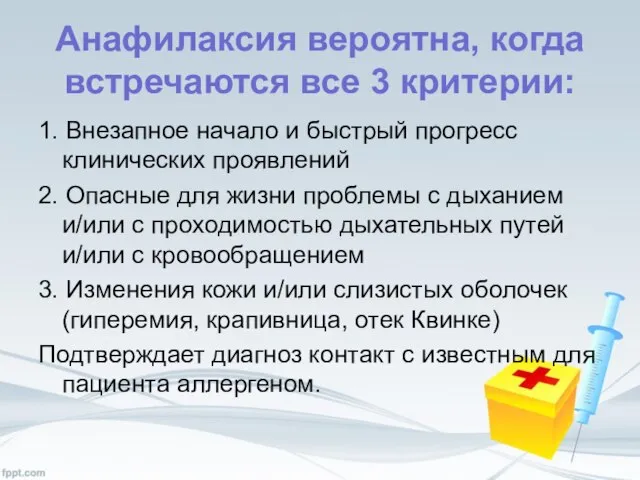 Анафилаксия вероятна, когда встречаются все 3 критерии:

1. Внезапное начало и быстрый прогресс клинических проявлений

2. Опасные для жизни проблемы с дыханием и/или с проходимостью дыхательных путей и/или с кровообращением

3. Изменения кожи и/или слизистых оболочек (гиперемия, крапивница, отек Квинке)

Подтверждает диагноз контакт с известным для пациента аллергеном.

fppt.com